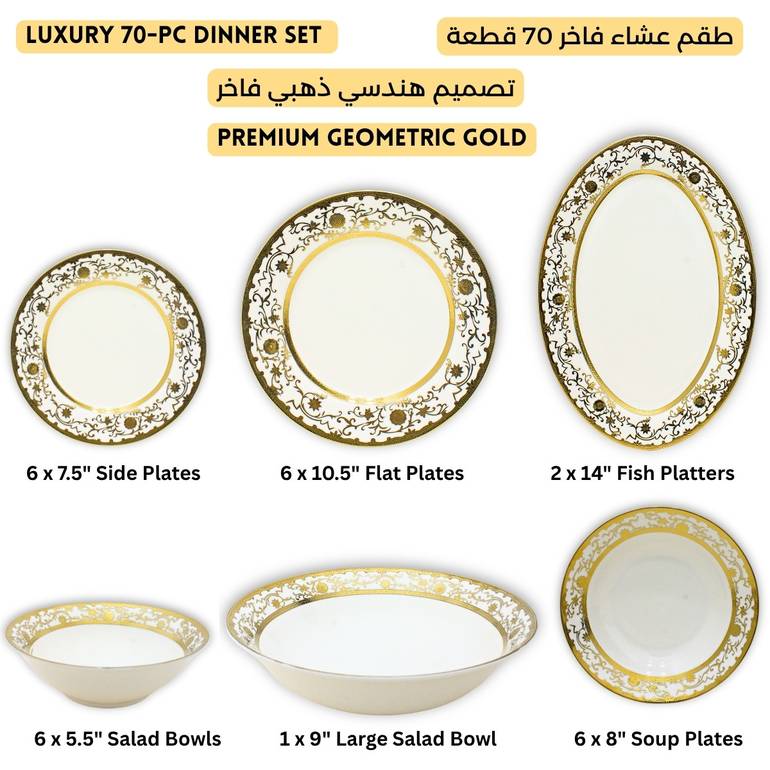 LUXURY 70-PC DINNER SET

طقم عشاء فاخر 70 قطعة

تصميم هندسي ذهبي فاخر

PREMIUM GEOMETRIC GOLD

6 x 7.5" Side Plates

6 x 10.5" Flat Plates

2 x 14" Fish Platters

6 x 5.5" Salad Bowls

1 x 9" Large Salad Bowl

6 x 8" Soup Plates